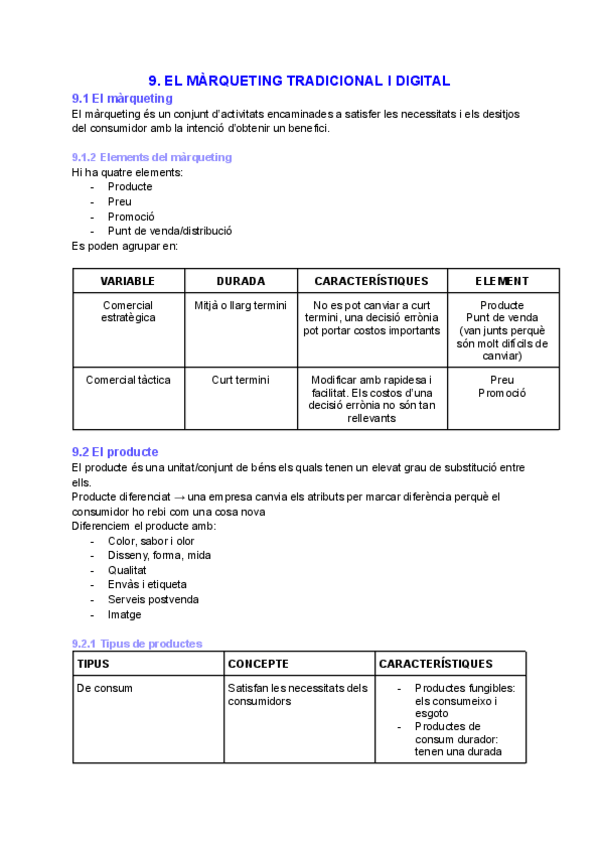 9. EL MÀRQUETING TRADICIONAL I DIGITAL

9.1 El màrqueting

El màrqueting és un conjunt d'activitats encaminades a satisfer les necessitats i els desitjos del consumidor amb la intenció d'obtenir un benefici.

9.1.2 Elements del màrqueting

Hi ha quatre elements:
- Producte
- Preu
- Promoció
- Punt de venda/distribució

Es poden agrupar en:

| VARIABLE | DURADA | CARACTERÍSTIQUES | ELEMENT |
|---|---|---|---|
| Comercial estratègica | Mitjà o llarg termini | No es pot canviar a curt termini, una decisió errònia pot portar costos importants | Producte Punt de venda (van junts perquè són molt difícils de canviar) |
| Comercial tàctica | Curt termini | Modificar amb rapidesa i facilitat. Els costos d'una decisió errònia no són tan rellevants | Preu Promoció |

9.2 El producte

El producte és una unitat/conjunt de béns els quals tenen un elevat grau de substitució entre ells.
Producte diferenciat → una empresa canvia els atributs per marcar diferència perquè el consumidor ho rebi com una cosa nova
Diferenciem el producte amb:
- Color, sabor i olor
- Disseny, forma, mida
- Qualitat
- Envàs i etiqueta
- Serveis postvenda
- Imatge

9.2.1 Tipus de productes

| TIPUS | CONCEPTE | CARACTERÍSTIQUES |
|---|---|---|
| De consum | Satisfan les necessitats dels consumidors | - Productes fungibles: els consumeixo i esgoto - Productes de consum durador: tenen una durada |